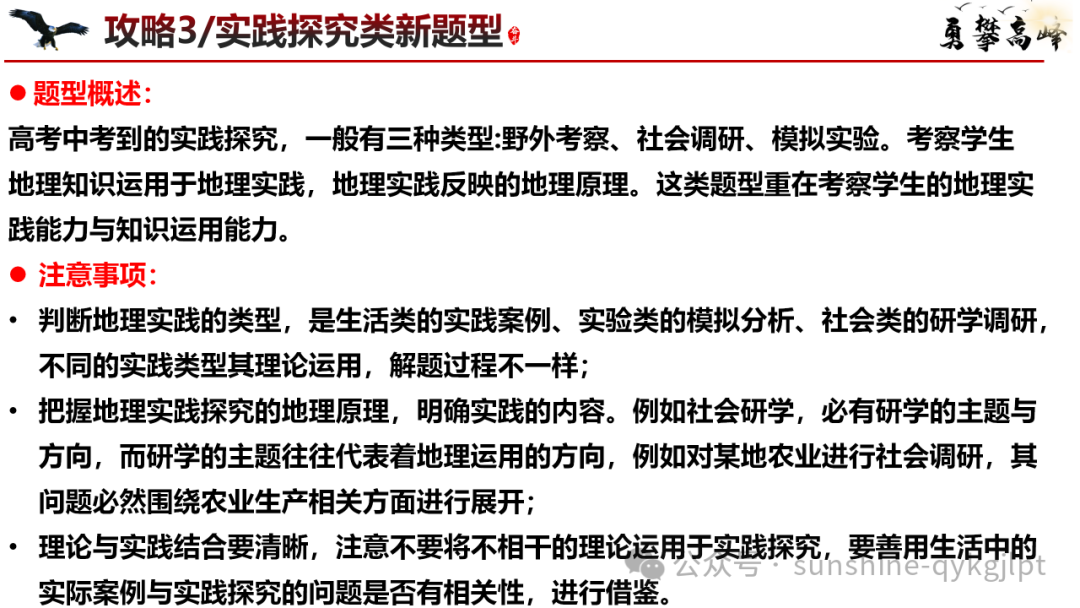 攻略3/实践探究类新题型

勇攀高峰

● 题型概述：

高考中考到的实践探究，一般有三种类型:野外考察、社会调研、模拟实验。考察学生地理知识运用于地理实践，地理实践反映的地理原理。这类题型重在考察学生的地理实践能力与知识运用能力。

● 注意事项：

• 判断地理实践的类型，是生活类的实践案例、实验类的模拟分析、社会类的研学调研，不同的实践类型其理论运用，解题过程不一样；

• 把握地理实践探究的地理原理，明确实践的内容。例如社会研学，必有研学的主题与方向，而研学的主题往往代表着地理运用的方向，例如对某地农业进行社会调研，其问题必然围绕农业生产相关方面进行展开；

• 理论与实践结合要清晰，注意不要将不相干的理论运用于实践探究，要善用生活中的实际案例与实践探究的问题是否有相关性，进行借鉴。

公众号 · sunshine-qykgjlpt